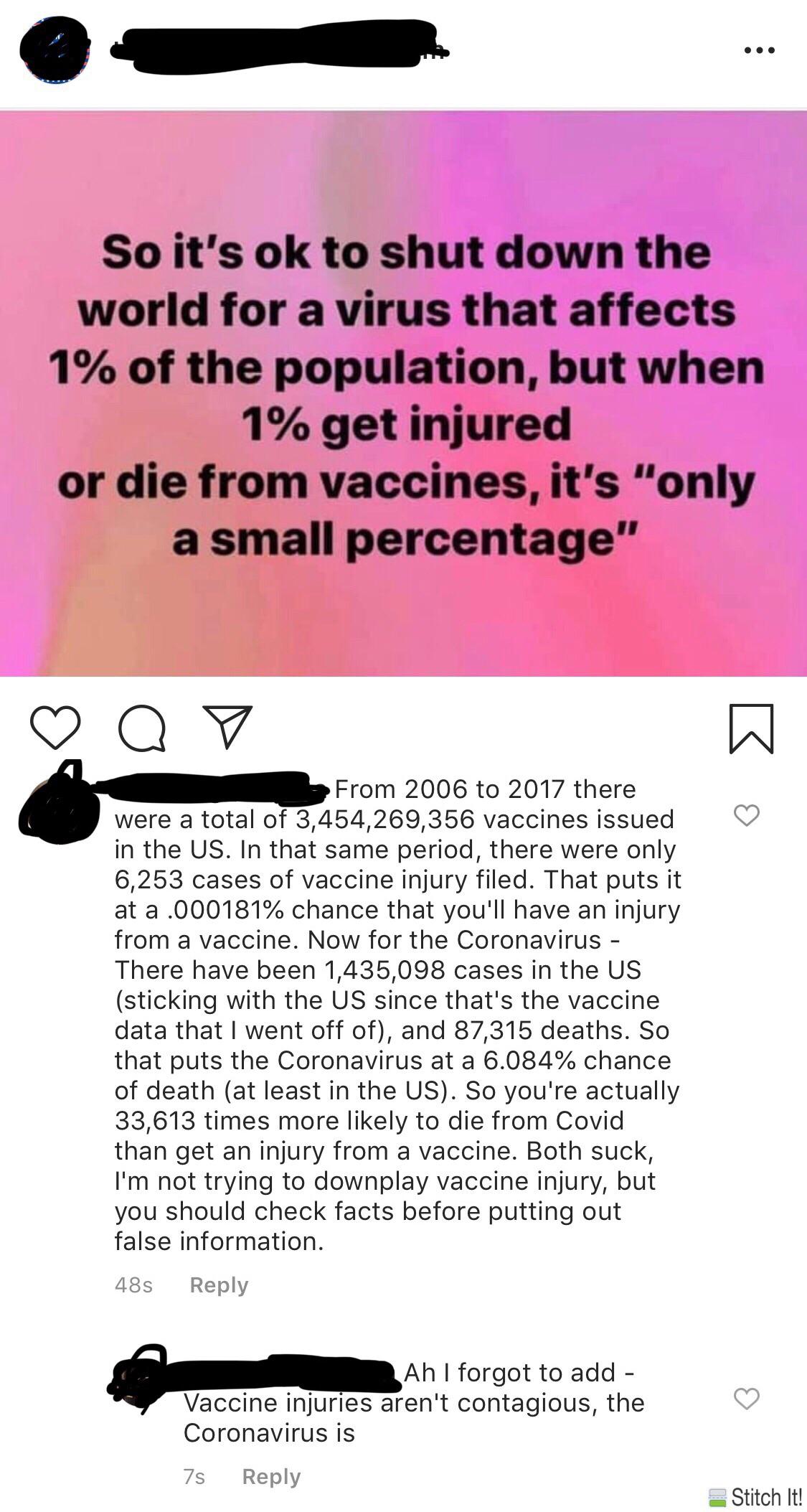 So it's ok to shut down the world for a virus that affects 1% of the population, but when 1% get injured or die from vaccines, it's "only a small percentage"

From 2006 to 2017 there were a total of 3,454,269,356 vaccines issued in the US. In that same period, there were only 6,253 cases of vaccine injury filed. That puts it at a .000181% chance that you'll have an injury from a vaccine. Now for the Coronavirus - There have been 1,435,098 cases in the US (sticking with the US since that's the vaccine data that I went off of), and 87,315 deaths. So that puts the Coronavirus at a 6.084% chance of death (at least in the US). So you're actually 33,613 times more likely to die from Covid than get an injury from a vaccine. Both suck, I'm not trying to downplay vaccine injury, but you should check facts before putting out false information.

48s Reply

Ah I forgot to add - Vaccine injuries aren't contagious, the Coronavirus is

7s Reply

Stitch It!